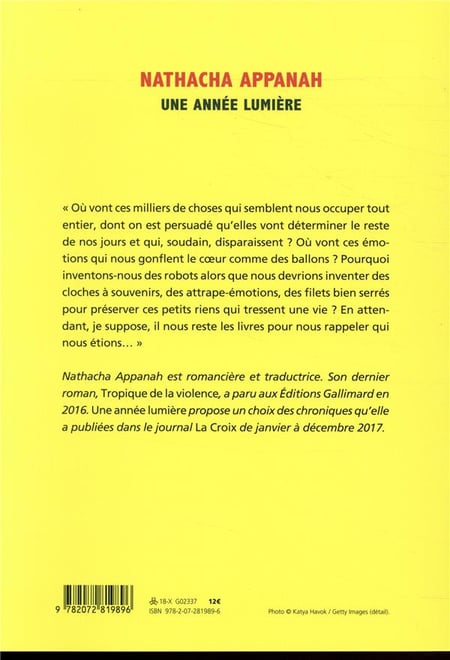 NATHACHA APPANAH
UNE ANNÉE LUMIÈRE

« Où vont ces milliers de choses qui semblent nous occuper tout entier, dont on est persuadé qu'elles vont déterminer le reste de nos jours et qui, soudain, disparaissent ? Où vont ces émotions qui nous gonflent le cœur comme des ballons ? Pourquoi inventons-nous des robots alors que nous devrions inventer des cloches à souvenirs, des attrape-émotions, des filets bien serrés pour préserver ces petits riens qui tressent une vie ? En attendant, je suppose, il nous reste les livres pour nous rappeler qui nous étions… »

Nathacha Appanah est romancière et traductrice. Son dernier roman, Tropique de la violence, a paru aux Éditions Gallimard en 2016. Une année lumière propose un choix des chroniques qu'elle a publiées dans le journal La Croix de janvier à décembre 2017.

9 782072 819896

18-X G02337 12€
ISBN 978-2-07-281989-6

Photo © Katya Havok / Getty Images (détail).